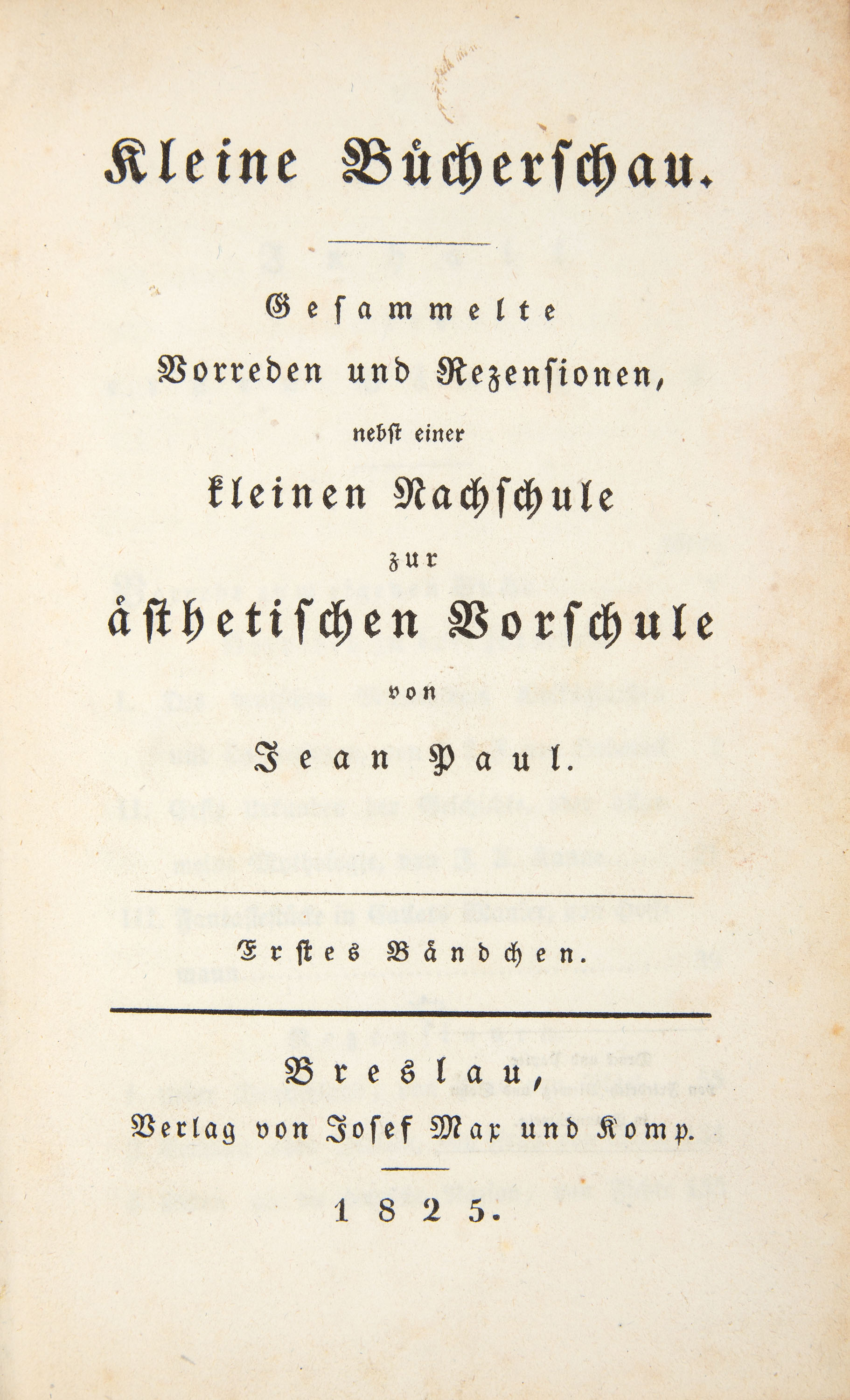 Kleine Bücherschau.

Gesammelte
Vorreden und Rezensionen,
nebst einer
kleinen Nachschule
zur
ästhetischen Vorschule
von
Jean Paul.

Erstes Bändchen.

Breslau,
Verlag von Josef Max und Komp.

1825.